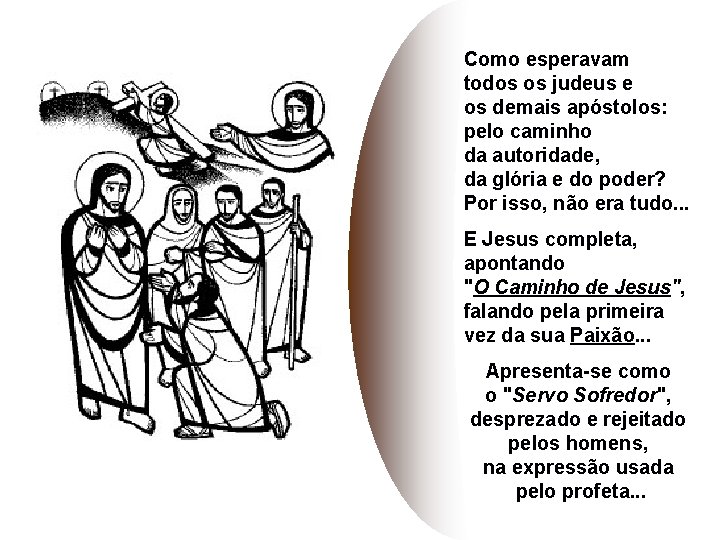 Como esperavam todos os judeus e os demais apóstolos: pelo caminho da autoridade, da glória e do poder? Por isso, não era tudo...

E Jesus completa, apontando "O Caminho de Jesus", falando pela primeira vez da sua Paixão...

Apresenta-se como o "Servo Sofredor", desprezado e rejeitado pelos homens, na expressão usada pelo profeta...